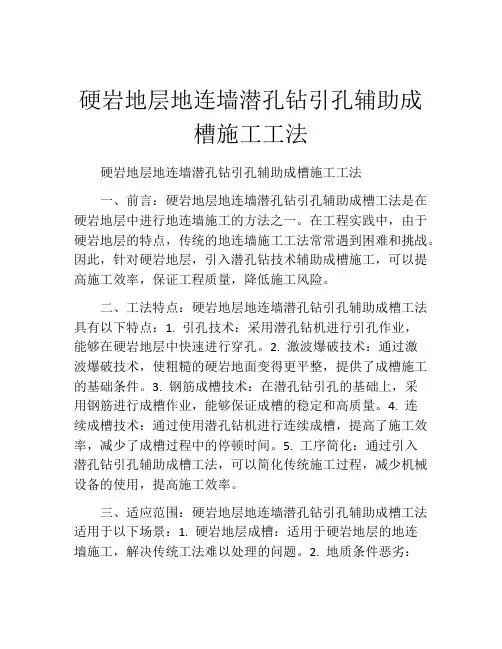 硬岩地层地连墙潜孔钻引孔辅助成槽施工工法

硬岩地层地连墙潜孔钻引孔辅助成槽施工工法

一、前言：硬岩地层地连墙潜孔钻引孔辅助成槽工法是在硬岩地层中进行地连墙施工的方法之一。在工程实践中，由于硬岩地层的特点，传统的地连墙施工工法常常遇到困难和挑战。因此，针对硬岩地层，引入潜孔钻技术辅助成槽施工，可以提高施工效率，保证工程质量，降低施工风险。

二、工法特点：硬岩地层地连墙潜孔钻引孔辅助成槽工法具有以下特点：1. 引孔技术：采用潜孔钻机进行引孔作业，能够在硬岩地层中快速进行穿孔。2. 激波爆破技术：通过激波爆破技术，使粗糙的硬岩地面变得更平整，提供了成槽施工的基础条件。3. 钢筋成槽技术：在潜孔钻引孔的基础上，采用钢筋进行成槽作业，能够保证成槽的稳定和高质量。4. 连续成槽技术：通过使用潜孔钻机进行连续成槽，提高了施工效率，减少了成槽过程中的停顿时间。5. 工序简化：通过引入潜孔钻引孔辅助成槽工法，可以简化传统施工过程，减少机械设备的使用，提高施工效率。

三、适应范围：硬岩地层地连墙潜孔钻引孔辅助成槽工法适用于以下场景：1. 硬岩地层成槽：适用于硬岩地层的地连墙施工，解决传统工法难以处理的问题。2. 地质条件恶劣：